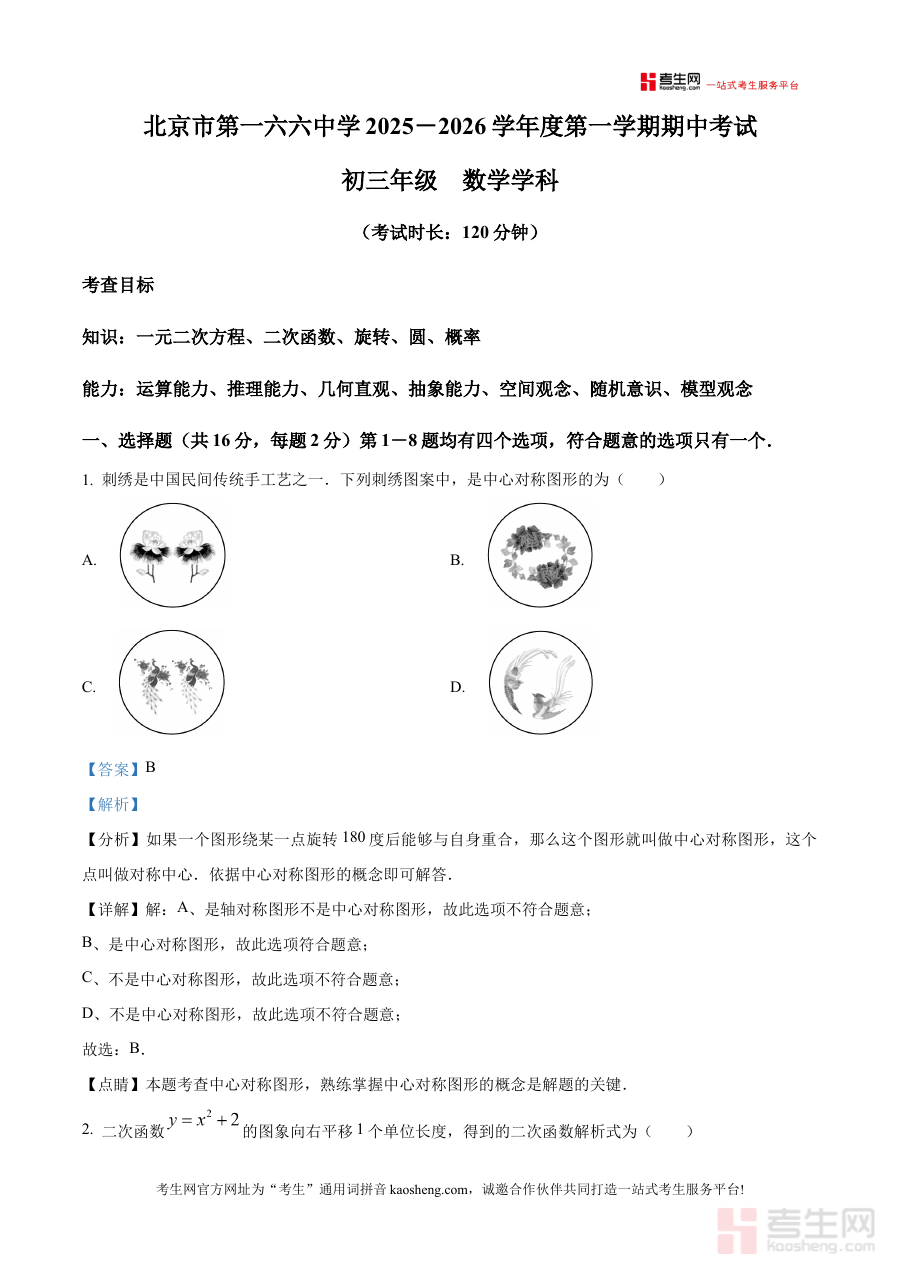 考生网 kaosheng.com 一站式考生服务平台

北京市第一六六中学 2025－2026 学年度第一学期期中考试

初三年级　数学学科

（考试时长：120 分钟）

考查目标

知识：一元二次方程、二次函数、旋转、圆、概率

能力：运算能力、推理能力、几何直观、抽象能力、空间观念、随机意识、模型观念

一、选择题（共 16 分，每题 2 分）第 1－8 题均有四个选项，符合题意的选项只有一个．

1. 刺绣是中国民间传统手工艺之一．下列刺绣图案中，是中心对称图形的为（　　）

A.

B.

C.

D.

【答案】B

【解析】

【分析】如果一个图形绕某一点旋转 $180$ 度后能够与自身重合，那么这个图形就叫做中心对称图形，这个点叫做对称中心．依据中心对称图形的概念即可解答．

【详解】解：A、是轴对称图形不是中心对称图形，故此选项不符合题意；

B、是中心对称图形，故此选项符合题意；

C、不是中心对称图形，故此选项不符合题意；

D、不是中心对称图形，故此选项不符合题意；

故选：B．

【点睛】本题考查中心对称图形，熟练掌握中心对称图形的概念是解题的关键．

2. 二次函数 $y=x^2+2$ 的图象向右平移 $1$ 个单位长度，得到的二次函数解析式为（　　）

考生网官方网址为“考生”通用词拼音 kaosheng.com，诚邀合作伙伴共同打造一站式考生服务平台!

考生网 kaosheng.com